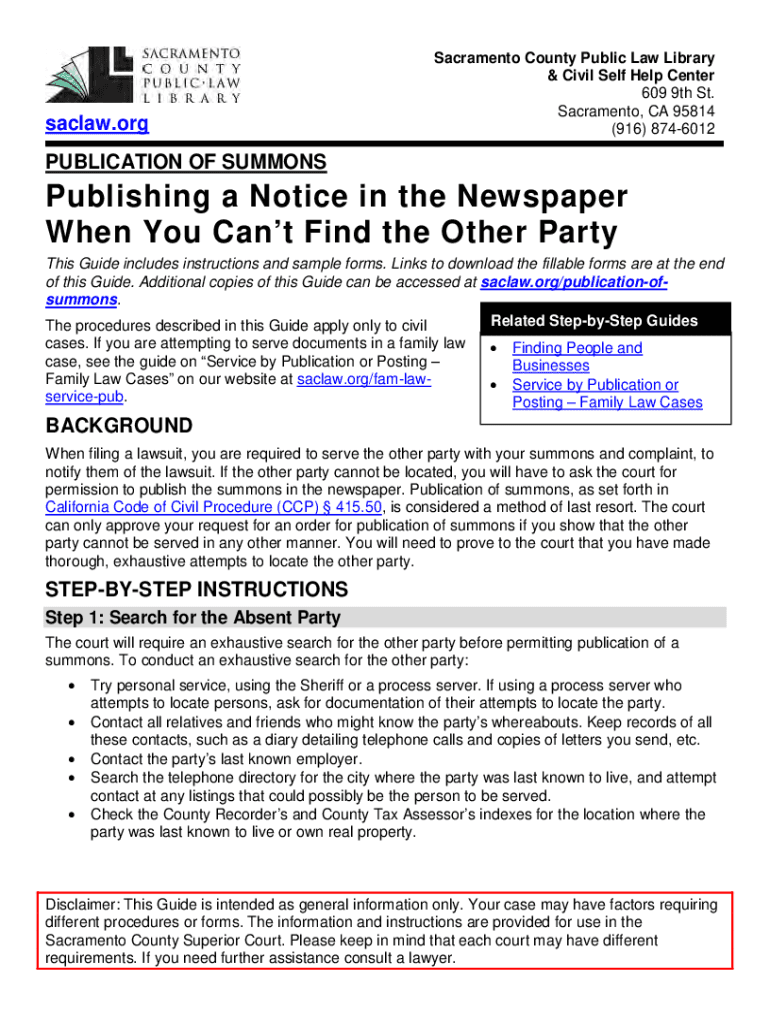 SACRAMENTO COUNTY PUBLIC·LAW LIBRARY

saclaw.org

Sacramento County Public Law Library
& Civil Self Help Center
609 9th St.
Sacramento, CA 95814
(916) 874-6012

PUBLICATION OF SUMMONS

Publishing a Notice in the Newspaper When You Can't Find the Other Party

This Guide includes instructions and sample forms. Links to download the fillable forms are at the end of this Guide. Additional copies of this Guide can be accessed at saclaw.org/publication-of-summons.

The procedures described in this Guide apply only to civil cases. If you are attempting to serve documents in a family law case, see the guide on "Service by Publication or Posting – Family Law Cases" on our website at saclaw.org/fam-law-service-pub.

Related Step-by-Step Guides
• Finding People and Businesses
• Service by Publication or Posting – Family Law Cases

BACKGROUND

When filing a lawsuit, you are required to serve the other party with your summons and complaint, to notify them of the lawsuit. If the other party cannot be located, you will have to ask the court for permission to publish the summons in the newspaper. Publication of summons, as set forth in California Code of Civil Procedure (CCP) § 415.50, is considered a method of last resort. The court can only approve your request for an order for publication of summons if you show that the other party cannot be served in any other manner. You will need to prove to the court that you have made thorough, exhaustive attempts to locate the other party.

STEP-BY-STEP INSTRUCTIONS

Step 1: Search for the Absent Party

The court will require an exhaustive search for the other party before permitting publication of a summons. To conduct an exhaustive search for the other party:

• Try personal service, using the Sheriff or a process server. If using a process server who attempts to locate persons, ask for documentation of their attempts to locate the party.
• Contact all relatives and friends who might know the party's whereabouts. Keep records of all these contacts, such as a diary detailing telephone calls and copies of letters you send, etc.
• Contact the party's last known employer.
• Search the telephone directory for the city where the party was last known to live, and attempt contact at any listings that could possibly be the person to be served.
• Check the County Recorder's and County Tax Assessor's indexes for the location where the party was last known to live or own real property.

Disclaimer: This Guide is intended as general information only. Your case may have factors requiring different procedures or forms. The information and instructions are provided for use in the Sacramento County Superior Court. Please keep in mind that each court may have different requirements. If you need further assistance consult a lawyer.